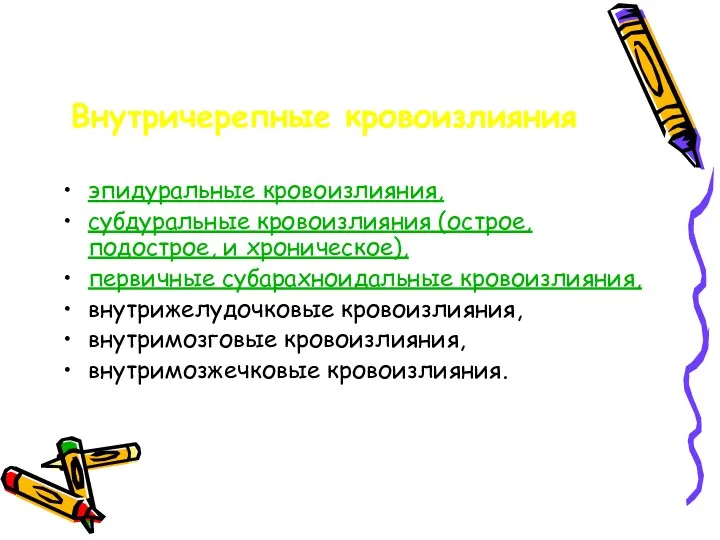 Внутричерепные кровоизлияния

• эпидуральные кровоизлияния,
• субдуральные кровоизлияния (острое, подострое, и хроническое),
• первичные субарахноидальные кровоизлияния,
• внутрижелудочковые кровоизлияния,
• внутримозговые кровоизлияния,
• внутримозжечковые кровоизлияния.